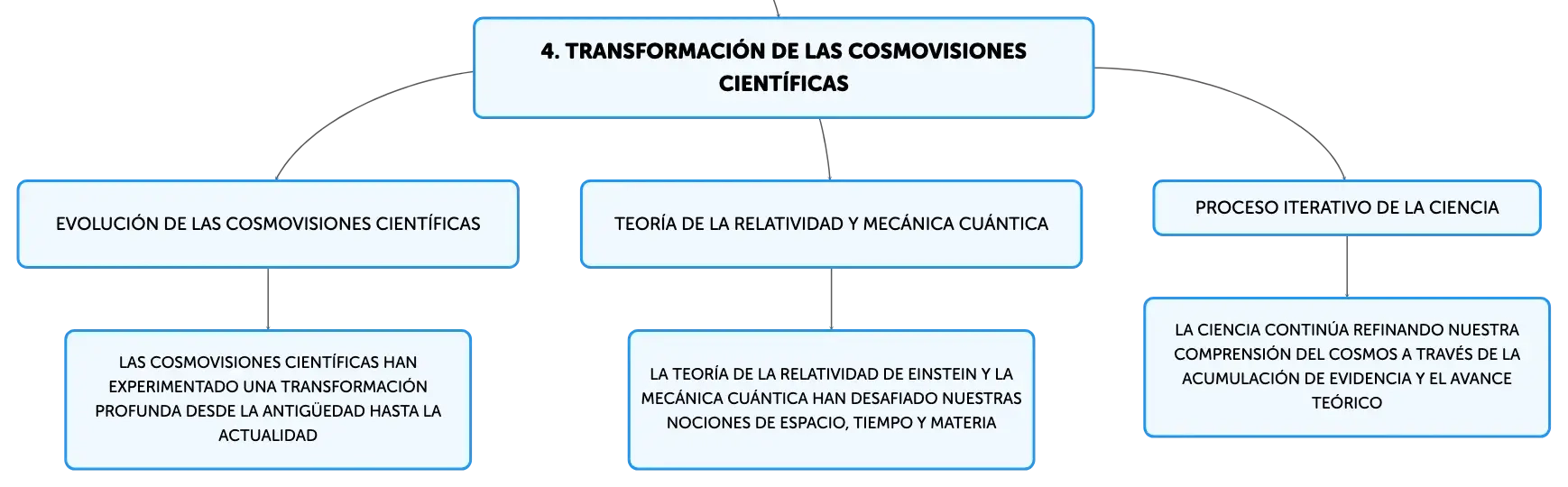 4. TRANSFORMACIÓN DE LAS COSMOVISIONES CIENTÍFICAS

EVOLUCIÓN DE LAS COSMOVISIONES CIENTÍFICAS

LAS COSMOVISIONES CIENTÍFICAS HAN EXPERIMENTADO UNA TRANSFORMACIÓN PROFUNDA DESDE LA ANTIGÜEDAD HASTA LA ACTUALIDAD

TEORÍA DE LA RELATIVIDAD Y MECÁNICA CUÁNTICA

LA TEORÍA DE LA RELATIVIDAD DE EINSTEIN Y LA MECÁNICA CUÁNTICA HAN DESAFIADO NUESTRAS NOCIONES DE ESPACIO, TIEMPO Y MATERIA

PROCESO ITERATIVO DE LA CIENCIA

LA CIENCIA CONTINÚA REFINANDO NUESTRA COMPRENSIÓN DEL COSMOS A TRAVÉS DE LA ACUMULACIÓN DE EVIDENCIA Y EL AVANCE TEÓRICO